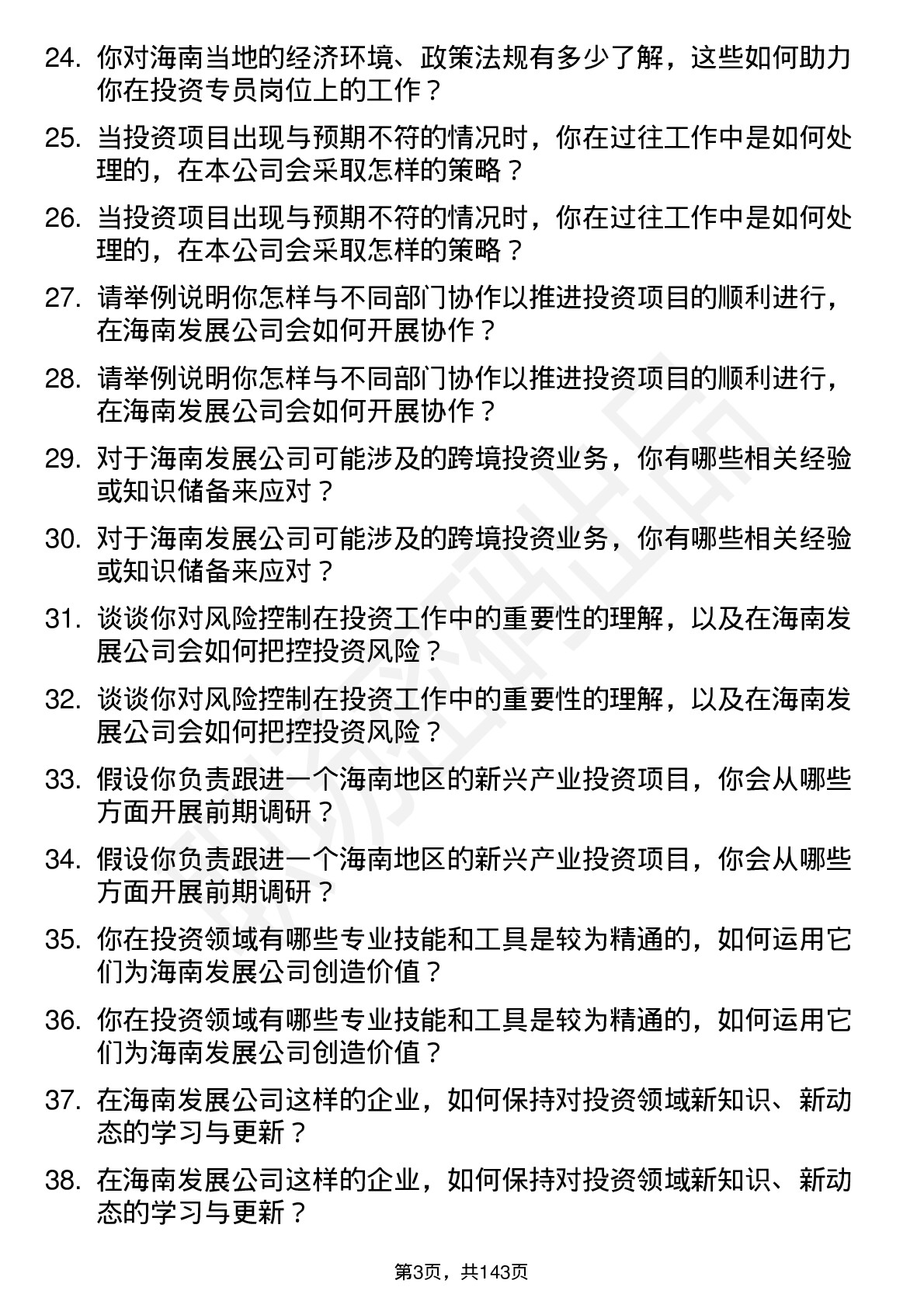 24. 你对海南当地的经济环境、政策法规有多少了解，这些如何助力你在投资专员岗位上的工作？

25. 当投资项目出现与预期不符的情况时，你在过往工作中是如何处理的，在本公司会采取怎样的策略？

26. 当投资项目出现与预期不符的情况时，你在过往工作中是如何处理的，在本公司会采取怎样的策略？

27. 请举例说明你怎样与不同部门协作以推进投资项目的顺利进行，在海南发展公司会如何开展协作？

28. 请举例说明你怎样与不同部门协作以推进投资项目的顺利进行，在海南发展公司会如何开展协作？

29. 对于海南发展公司可能涉及的跨境投资业务，你有哪些相关经验或知识储备来应对？

30. 对于海南发展公司可能涉及的跨境投资业务，你有哪些相关经验或知识储备来应对？

31. 谈谈你对风险控制在投资工作中的重要性的理解，以及在海南发展公司会如何把控投资风险？

32. 谈谈你对风险控制在投资工作中的重要性的理解，以及在海南发展公司会如何把控投资风险？

33. 假设你负责跟进一个海南地区的新兴产业投资项目，你会从哪些方面开展前期调研？

34. 假设你负责跟进一个海南地区的新兴产业投资项目，你会从哪些方面开展前期调研？

35. 你在投资领域有哪些专业技能和工具是较为精通的，如何运用它们为海南发展公司创造价值？

36. 你在投资领域有哪些专业技能和工具是较为精通的，如何运用它们为海南发展公司创造价值？

37. 在海南发展公司这样的企业，如何保持对投资领域新知识、新动态的学习与更新？

38. 在海南发展公司这样的企业，如何保持对投资领域新知识、新动态的学习与更新？

第3页，共143页